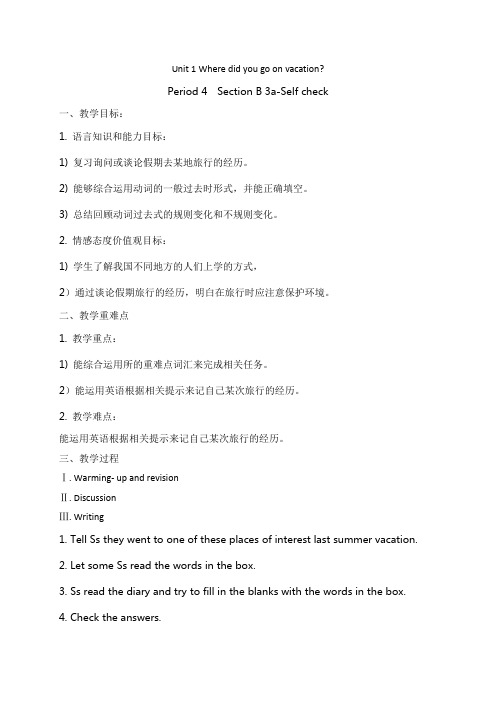 Unit 1 Where did you go on vacation?

Period 4 Section B 3a-Self check

一、教学目标：

1. 语言知识和能力目标：

1) 复习询问或谈论假期去某地旅行的经历。

2) 能够综合运用动词的一般过去时形式，并能正确填空。

3) 总结回顾动词过去式的规则变化和不规则变化。

2. 情感态度价值观目标：

1) 学生了解我国不同地方的人们上学的方式，

2）通过谈论假期旅行的经历，明白在旅行时应注意保护环境。

二、教学重难点

1. 教学重点：

1) 能综合运用所的重难点词汇来完成相关任务。

2）能运用英语根据相关提示来记自己某次旅行的经历。

2. 教学难点：

能运用英语根据相关提示来记自己某次旅行的经历。

三、教学过程

Ⅰ. Warming- up and revision

Ⅱ. Discussion

Ⅲ. Writing

1. Tell Ss they went to one of these places of interest last summer vacation.

2. Let some Ss read the words in the box.

3. Ss read the diary and try to fill in the blanks with the words in the box.

4. Check the answers.